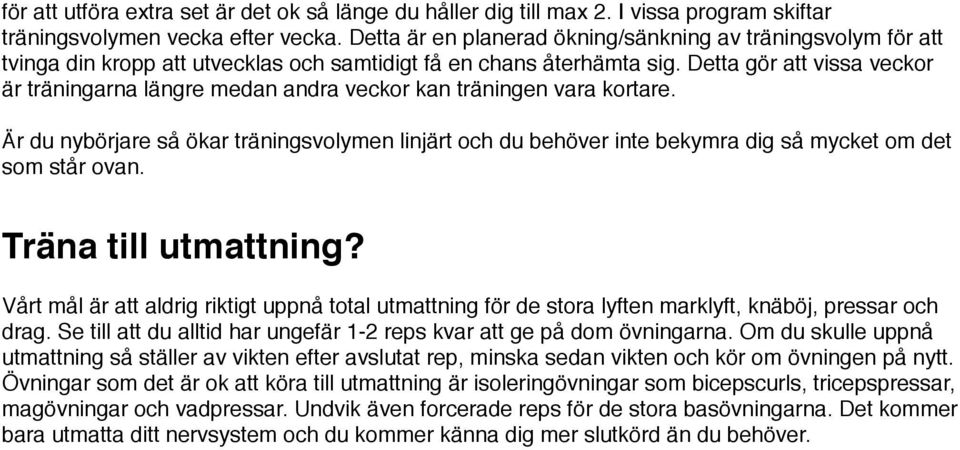 för att utföra extra set är det ok så länge du håller dig till max 2. I vissa program skiftar träningsvolymen vecka efter vecka. Detta är en planerad ökning/sänkning av träningsvolym för att tvinga din kropp att utvecklas och samtidigt få en chans återhämta sig. Detta gör att vissa veckor är träningarna längre medan andra veckor kan träningen vara kortare.

Är du nybörjare så ökar träningsvolymen linjärt och du behöver inte bekymra dig så mycket om det som står ovan.

Träna till utmattning?

Vårt mål är att aldrig riktigt uppnå total utmattning för de stora lyften marklyft, knäböj, pressar och drag. Se till att du alltid har ungefär 1-2 reps kvar att ge på dom övningarna. Om du skulle uppnå utmattning så ställer av vikten efter avslutat rep, minska sedan vikten och kör om övningen på nytt. Övningar som det är ok att köra till utmattning är isoleringövningar som bicepscurls, tricepspressar, magövningar och vadpressar. Undvik även forcerade reps för de stora basövningarna. Det kommer bara utmatta ditt nervsystem och du kommer känna dig mer slutkörd än du behöver.